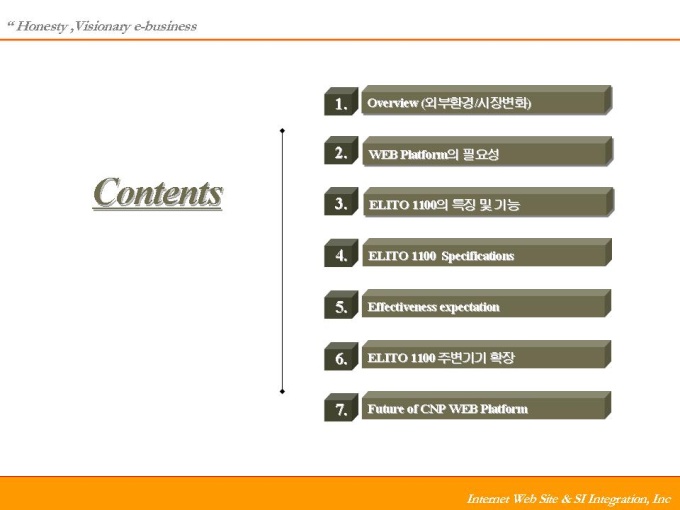 " Honesty ,Visionary e-business

Contents

1. Overview (외부환경/시장변화)

2. WEB Platform의 필요성

3. ELITO 1100의 특징 및 기능

4. ELITO 1100 Specifications

5. Effectiveness expectation

6. ELITO 1100 주변기기 확장

7. Future of CNP WEB Platform

Internet Web Site & SI Integration, Inc